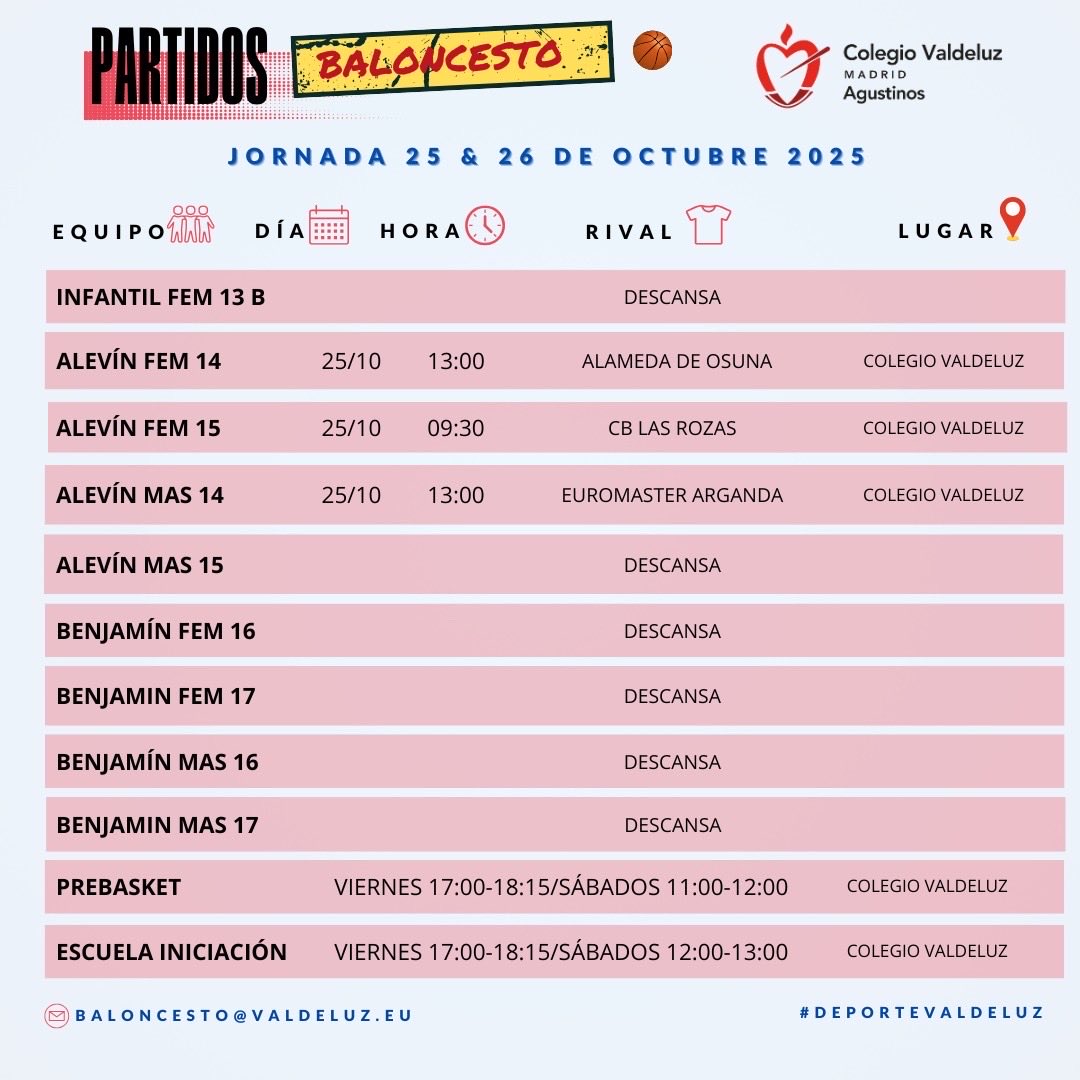 PARTIDOS BALONCESTO

Colegio Valdeluz MADRID Agustinos

JORNADA 25 & 26 DE OCTUBRE 2025

| EQUIPO | DÍA | HORA | RIVAL | LUGAR |
|---|---|---|---|---|
| INFANTIL FEM 13 B | | | DESCANSA | |
| ALEVÍN FEM 14 | 25/10 | 13:00 | ALAMEDA DE OSUNA | COLEGIO VALDELUZ |
| ALEVÍN FEM 15 | 25/10 | 09:30 | CB LAS ROZAS | COLEGIO VALDELUZ |
| ALEVÍN MAS 14 | 25/10 | 13:00 | EUROMASTER ARGANDA | COLEGIO VALDELUZ |
| ALEVÍN MAS 15 | | | DESCANSA | |
| BENJAMÍN FEM 16 | | | DESCANSA | |
| BENJAMIN FEM 17 | | | DESCANSA | |
| BENJAMÍN MAS 16 | | | DESCANSA | |
| BENJAMIN MAS 17 | | | DESCANSA | |
| PREBASKET | VIERNES 17:00-18:15/SÁBADOS 11:00-12:00 | | | COLEGIO VALDELUZ |
| ESCUELA INICIACIÓN | VIERNES 17:00-18:15/SÁBADOS 12:00-13:00 | | | COLEGIO VALDELUZ |

BALONCESTO@VALDELUZ.EU

#DEPORTEVALDELUZ